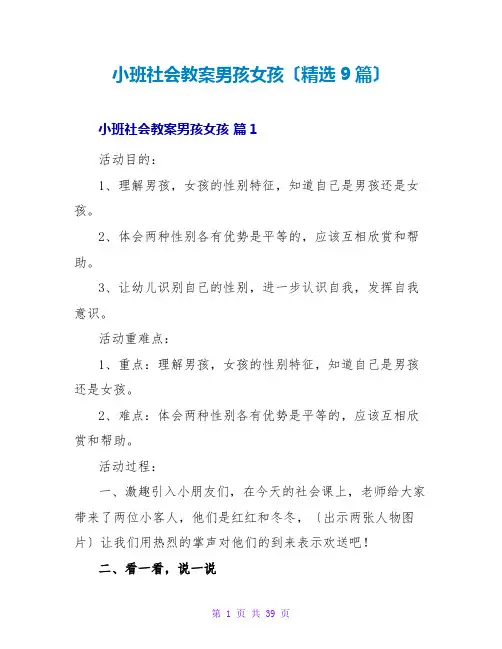 小班社会教案男孩女孩〔精选 9 篇〕

小班社会教案男孩女孩 篇 1

活动目的：

1、理解男孩，女孩的性别特征，知道自己是男孩还是女孩。

2、体会两种性别各有优势是平等的，应该互相欣赏和帮助。

3、让幼儿识别自己的性别，进一步认识自我，发挥自我意识。

活动重难点：

1、重点：理解男孩，女孩的性别特征，知道自己是男孩还是女孩。

2、难点：体会两种性别各有优势是平等的，应该互相欣赏和帮助。

活动过程：

一、激趣引入小朋友们，在今天的社会课上，老师给大家带来了两位小客人，他们是红红和冬冬，〔出示两张人物图片〕让我们用热烈的掌声对他们的到来表示欢送吧！

二、看一看，说一说

第 1 页 共 39 页